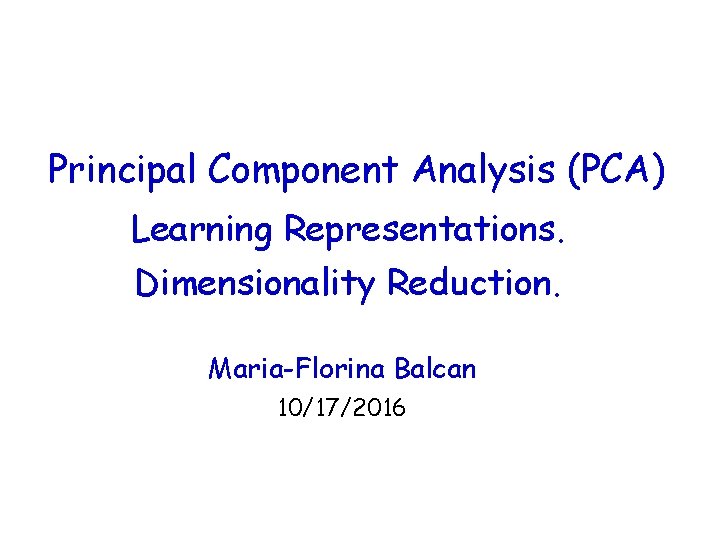 Principal Component Analysis (PCA)
Learning Representations.
Dimensionality Reduction.

Maria-Florina Balcan
10/17/2016